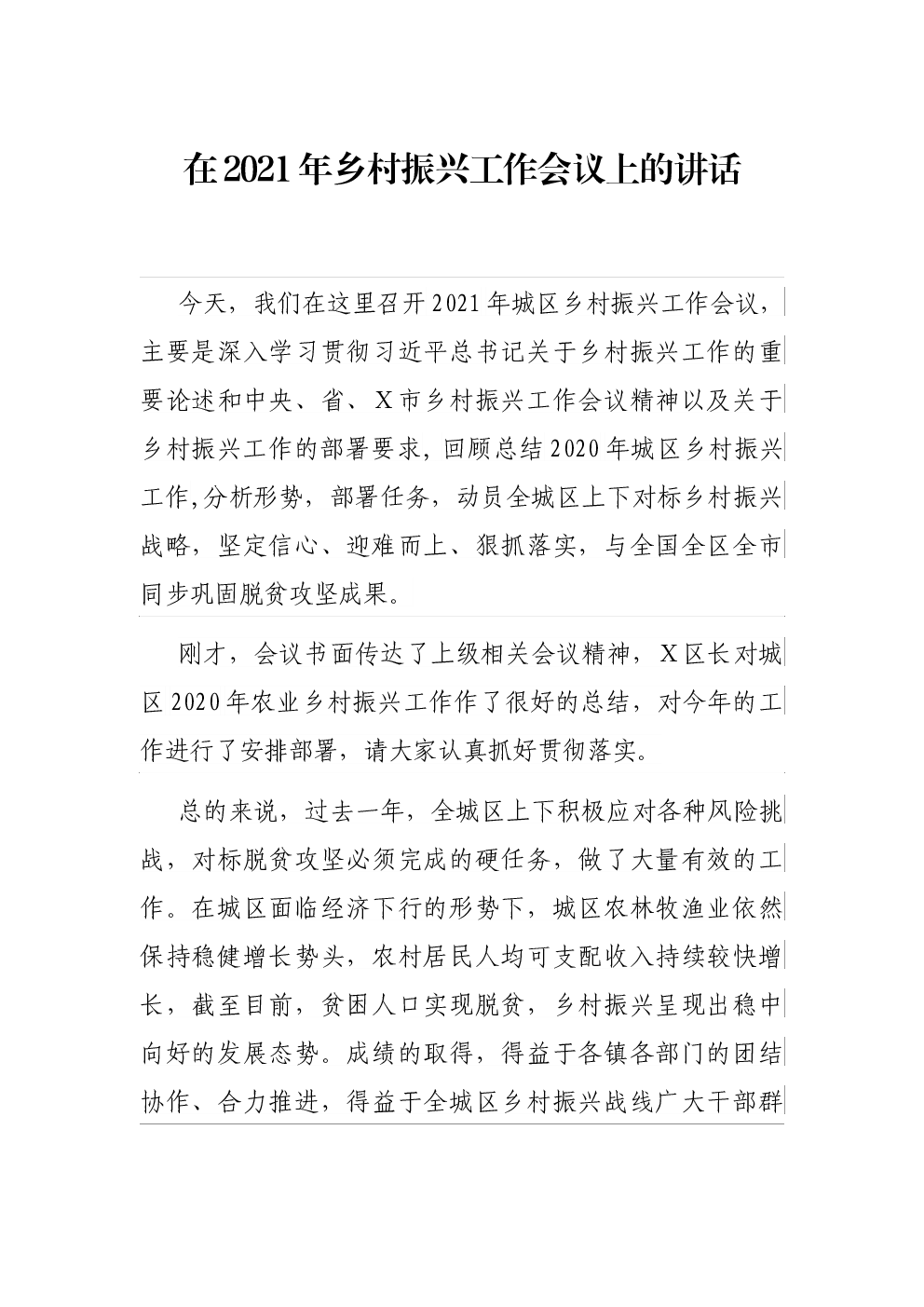 在2021年乡村振兴工作会议上的讲话

今天，我们在这里召开2021年城区乡村振兴工作会议，主要是深入学习贯彻习近平总书记关于乡村振兴工作的重要论述和中央、省、X市乡村振兴工作会议精神以及关于乡村振兴工作的部署要求，回顾总结2020年城区乡村振兴工作,分析形势，部署任务，动员全城区上下对标乡村振兴战略，坚定信心、迎难而上、狠抓落实，与全国全区全市同步巩固脱贫攻坚成果。

刚才，会议书面传达了上级相关会议精神，X区长对城区2020年农业乡村振兴工作作了很好的总结，对今年的工作进行了安排部署，请大家认真抓好贯彻落实。

总的来说，过去一年，全城区上下积极应对各种风险挑战，对标脱贫攻坚必须完成的硬任务，做了大量有效的工作。在城区面临经济下行的形势下，城区农林牧渔业依然保持稳健增长势头，农村居民人均可支配收入持续较快增长，截至目前，贫困人口实现脱贫，乡村振兴呈现出稳中向好的发展态势。成绩的取得，得益于各镇各部门的团结协作、合力推进，得益于全城区乡村振兴战线广大干部群